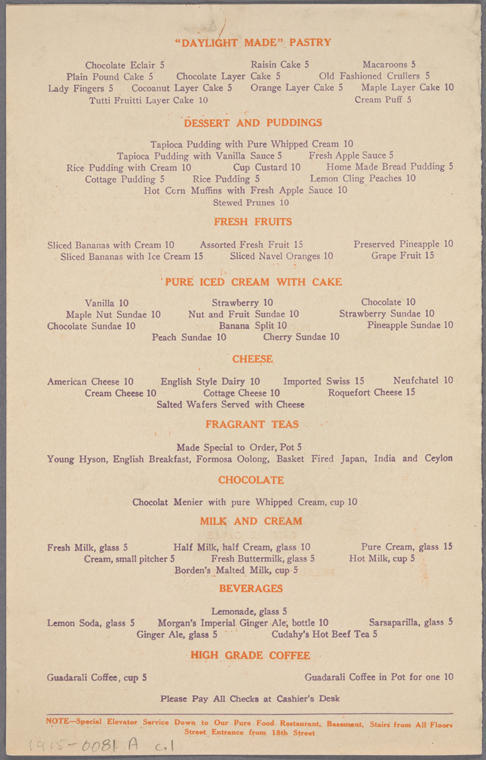 "DAYLIGHT MADE" PASTRY

Chocolate Eclair 5   Raisin Cake 5   Macaroons 5
Plain Pound Cake 5   Chocolate Layer Cake 5   Old Fashioned Crullers 5
Lady Fingers 5   Cocoanut Layer Cake 5   Orange Layer Cake 5   Maple Layer Cake 10
Tutti Fruitti Layer Cake 10   Cream Puff 5

DESSERT AND PUDDINGS

Tapioca Pudding with Pure Whipped Cream 10
Tapioca Pudding with Vanilla Sauce 5   Fresh Apple Sauce 5
Rice Pudding with Cream 10   Cup Custard 10   Home Made Bread Pudding 5
Cottage Pudding 5   Rice Pudding 5   Lemon Cling Peaches 10
Hot Corn Muffins with Fresh Apple Sauce 10
Stewed Prunes 10

FRESH FRUITS

Sliced Bananas with Cream 10   Assorted Fresh Fruit 15   Preserved Pineapple 10
Sliced Bananas with Ice Cream 15   Sliced Navel Oranges 10   Grape Fruit 15

PURE ICED CREAM WITH CAKE

Vanilla 10   Strawberry 10   Chocolate 10
Maple Nut Sundae 10   Nut and Fruit Sundae 10   Strawberry Sundae 10
Chocolate Sundae 10   Banana Split 10   Pineapple Sundae 10
Peach Sundae 10   Cherry Sundae 10

CHEESE

American Cheese 10   English Style Dairy 10   Imported Swiss 15   Neufchatel 10
Cream Cheese 10   Cottage Cheese 10   Roquefort Cheese 15
Salted Wafers Served with Cheese

FRAGRANT TEAS

Made Special to Order, Pot 5
Young Hyson, English Breakfast, Formosa Oolong, Basket Fired Japan, India and Ceylon

CHOCOLATE

Chocolat Menier with pure Whipped Cream, cup 10

MILK AND CREAM

Fresh Milk, glass 5   Half Milk, half Cream, glass 10   Pure Cream, glass 15
Cream, small pitcher 5   Fresh Buttermilk, glass 5   Hot Milk, cup 5
Borden's Malted Milk, cup 5

BEVERAGES

Lemonade, glass 5
Lemon Soda, glass 5   Morgan's Imperial Ginger Ale, bottle 10   Sarsaparilla, glass 5
Ginger Ale, glass 5   Cudahy's Hot Beef Tea 5

HIGH GRADE COFFEE

Guadarali Coffee, cup 5   Guadarali Coffee in Pot for one 10

Please Pay All Checks at Cashier's Desk

NOTE—Special Elevator Service Down to Our Pure Food Restaurant, Basement, Stairs from All Floors Street Entrance from 18th Street

1915-0081 A c.1